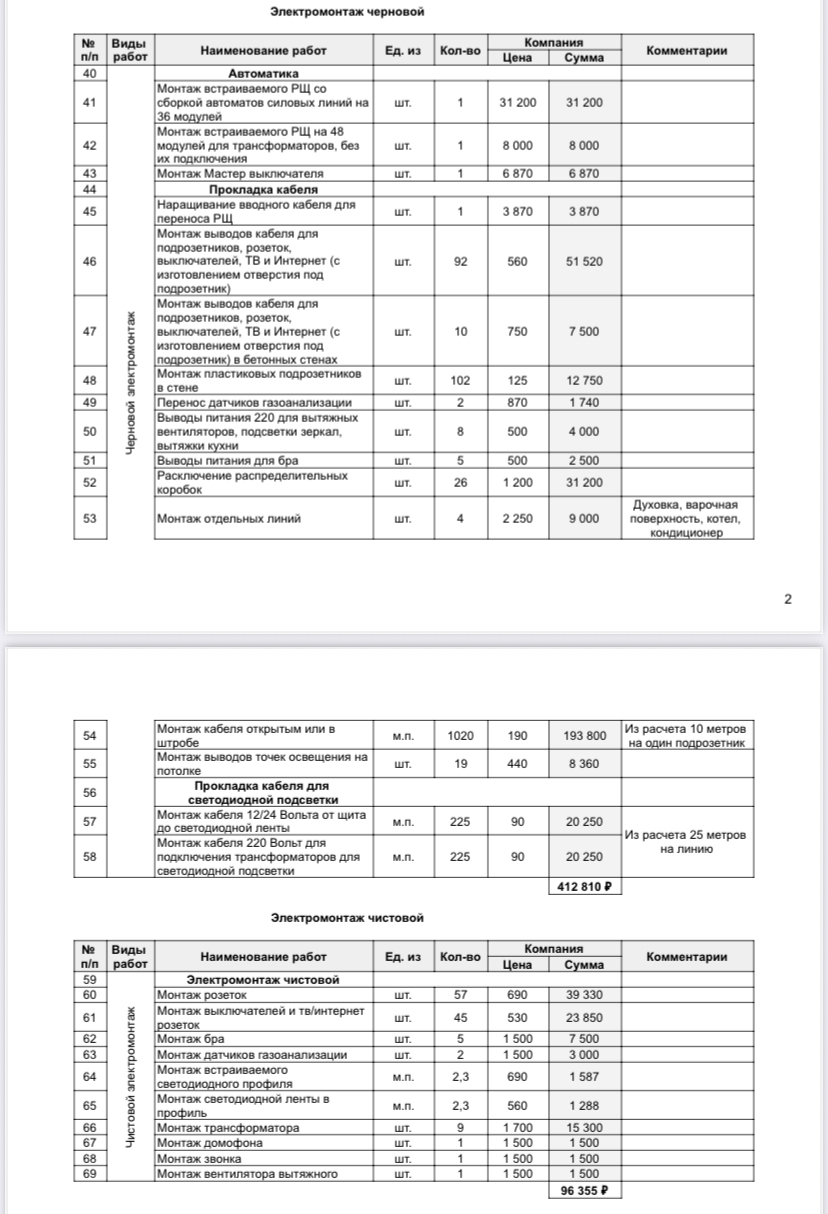 Электромонтаж черновой

| № п/п | Виды работ | Наименование работ | Ед. из | Кол-во | Компания Цена | Компания Сумма | Комментарии |
|---|---|---|---|---|---|---|---|
| 40 | Черновой электромонтаж | **Автоматика** | | | | | |
| 41 | | Монтаж встраиваемого РЩ со сборкой автоматов силовых линий на 36 модулей | шт. | 1 | 31 200 | 31 200 | |
| 42 | | Монтаж встраиваемого РЩ на 48 модулей для трансформаторов, без их подключения | шт. | 1 | 8 000 | 8 000 | |
| 43 | | Монтаж Мастер выключателя | шт. | 1 | 6 870 | 6 870 | |
| 44 | | **Прокладка кабеля** | | | | | |
| 45 | | Наращивание вводного кабеля для переноса РЩ | шт. | 1 | 3 870 | 3 870 | |
| 46 | | Монтаж выводов кабеля для подрозетников, розеток, выключателей, ТВ и Интернет (с изготовлением отверстия под подрозетник) | шт. | 92 | 560 | 51 520 | |
| 47 | | Монтаж выводов кабеля для подрозетников, розеток, выключателей, ТВ и Интернет (с изготовлением отверстия под подрозетник) в бетонных стенах | шт. | 10 | 750 | 7 500 | |
| 48 | | Монтаж пластиковых подрозетников в стене | шт. | 102 | 125 | 12 750 | |
| 49 | | Перенос датчиков газоанализации | шт. | 2 | 870 | 1 740 | |
| 50 | | Выводы питания 220 для вытяжных вентиляторов, подсветки зеркал, вытяжки кухни | шт. | 8 | 500 | 4 000 | |
| 51 | | Выводы питания для бра | шт. | 5 | 500 | 2 500 | |
| 52 | | Расключение распределительных коробок | шт. | 26 | 1 200 | 31 200 | |
| 53 | | Монтаж отдельных линий | шт. | 4 | 2 250 | 9 000 | Духовка, варочная поверхность, котел, кондиционер |

2

| | | | | | | | |
|---|---|---|---|---|---|---|---|
| 54 | | Монтаж кабеля открытым или в штробе | м.п. | 1020 | 190 | 193 800 | Из расчета 10 метров на один подрозетник |
| 55 | | Монтаж выводов точек освещения на потолке | шт. | 19 | 440 | 8 360 | |
| 56 | | **Прокладка кабеля для светодиодной подсветки** | | | | | |
| 57 | | Монтаж кабеля 12/24 Вольта от щита до светодиодной ленты | м.п. | 225 | 90 | 20 250 | Из расчета 25 метров на линию |
| 58 | | Монтаж кабеля 220 Вольт для подключения трансформаторов для светодиодной подсветки | м.п. | 225 | 90 | 20 250 | |
| | | | | | | **412 810 ₽** | |

Электромонтаж чистовой

| № п/п | Виды работ | Наименование работ | Ед. из | Кол-во | Компания Цена | Компания Сумма | Комментарии |
|---|---|---|---|---|---|---|---|
| 59 | Чистовой электромонтаж | **Электромонтаж чистовой** | | | | | |
| 60 | | Монтаж розеток | шт. | 57 | 690 | 39 330 | |
| 61 | | Монтаж выключателей и тв/интернет розеток | шт. | 45 | 530 | 23 850 | |
| 62 | | Монтаж бра | шт. | 5 | 1 500 | 7 500 | |
| 63 | | Монтаж датчиков газоанализации | шт. | 2 | 1 500 | 3 000 | |
| 64 | | Монтаж встраиваемого светодиодного профиля | м.п. | 2,3 | 690 | 1 587 | |
| 65 | | Монтаж светодиодной ленты в профиль | м.п. | 2,3 | 560 | 1 288 | |
| 66 | | Монтаж трансформатора | шт. | 9 | 1 700 | 15 300 | |
| 67 | | Монтаж домофона | шт. | 1 | 1 500 | 1 500 | |
| 68 | | Монтаж звонка | шт. | 1 | 1 500 | 1 500 | |
| 69 | | Монтаж вентилятора вытяжного | шт. | 1 | 1 500 | 1 500 | |
| | | | | | | **96 355 ₽** | |